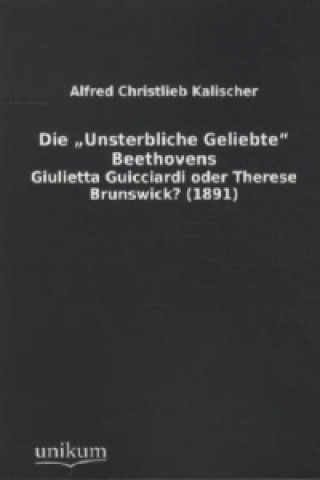 Alfred Christlieb Kalischer

Die „Unsterbliche Geliebte" Beethovens

Giulietta Guicciardi oder Therese Brunswick? (1891)

unikum